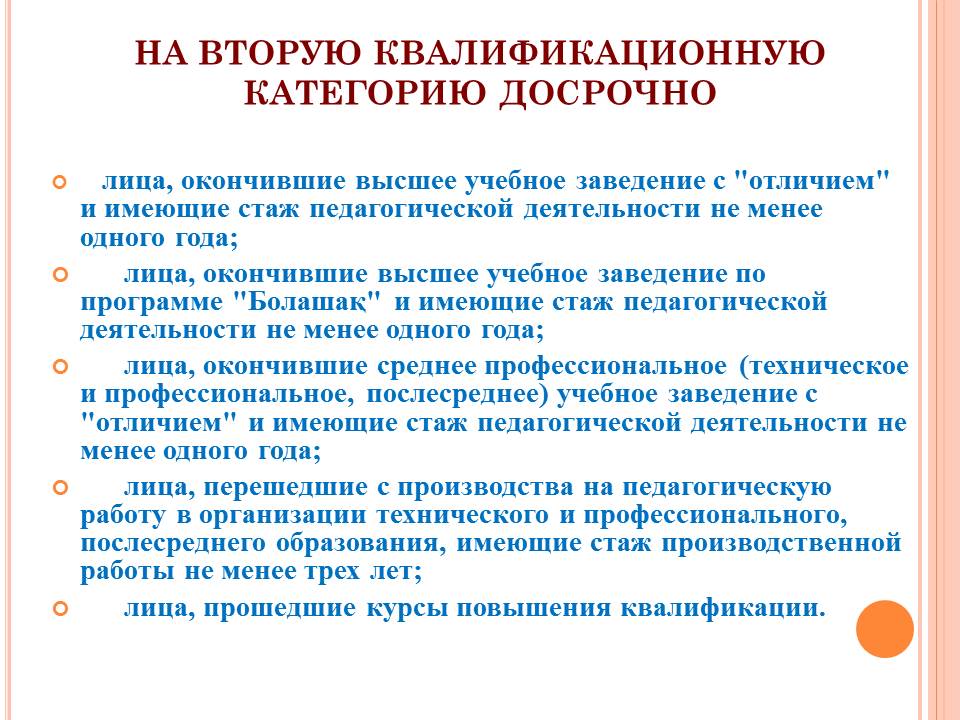 НА ВТОРУЮ КВАЛИФИКАЦИОННУЮ КАТЕГОРИЮ ДОСРОЧНО

лица, окончившие высшее учебное заведение с "отличием" и имеющие стаж педагогической деятельности не менее одного года;

лица, окончившие высшее учебное заведение по программе "Болашақ" и имеющие стаж педагогической деятельности не менее одного года;

лица, окончившие среднее профессиональное (техническое и профессиональное, послесреднее) учебное заведение с "отличием" и имеющие стаж педагогической деятельности не менее одного года;

лица, перешедшие с производства на педагогическую работу в организации технического и профессионального, послесреднего образования, имеющие стаж производственной работы не менее трех лет;

лица, прошедшие курсы повышения квалификации.